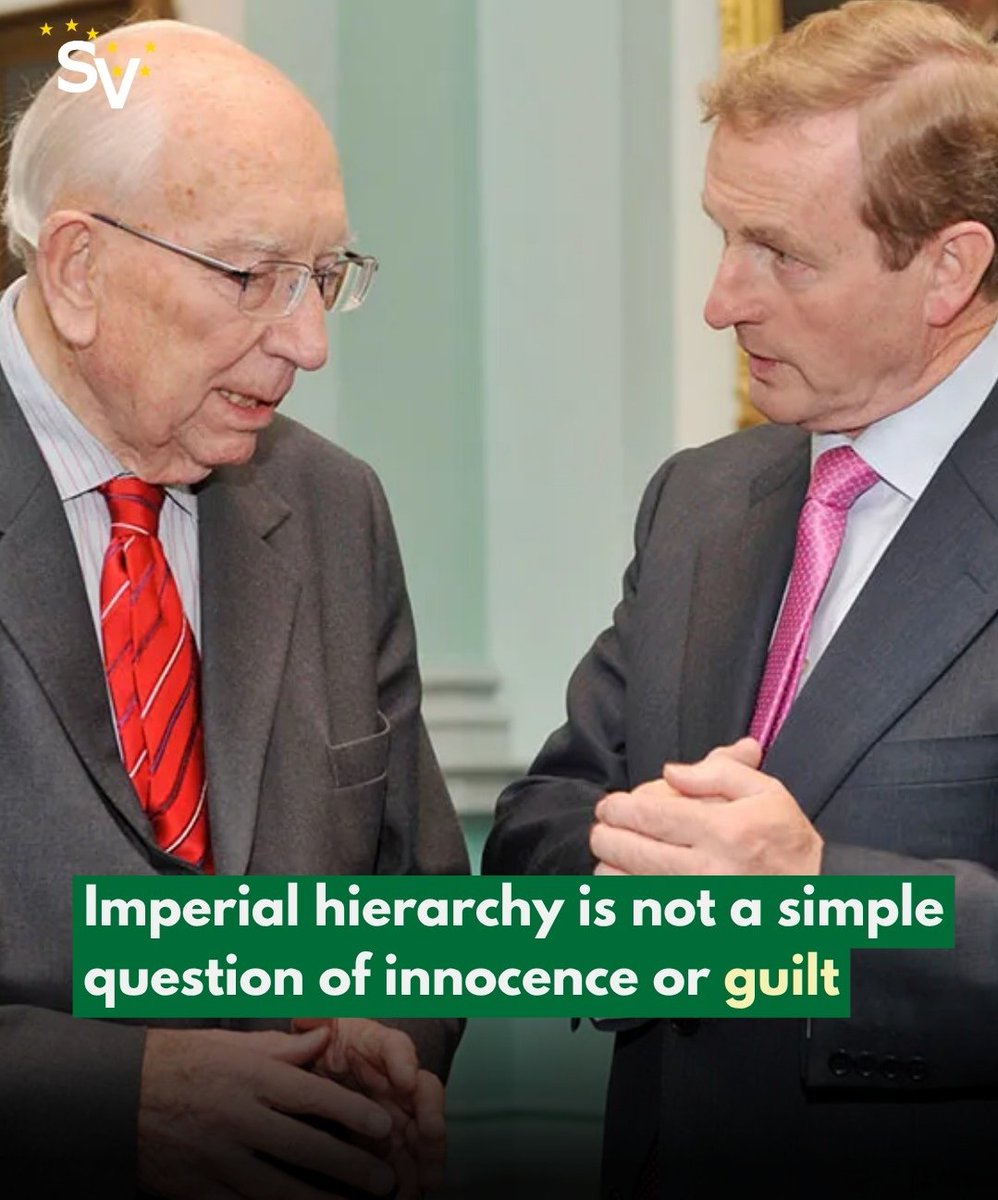 SV

Imperial hierarchy is not a simple question of innocence or guilt